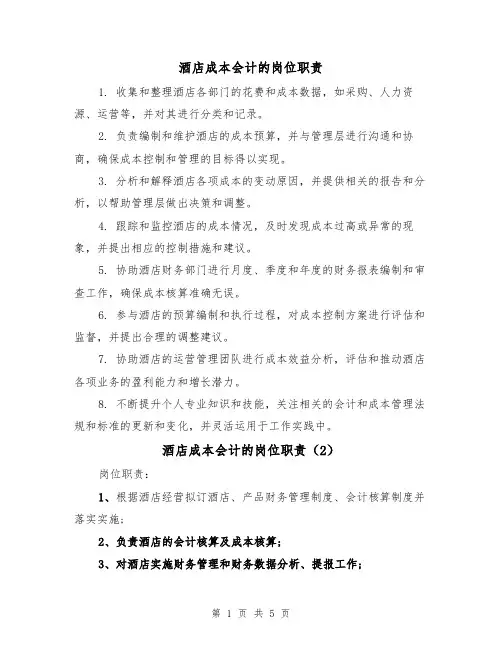 酒店成本会计的岗位职责

1. 收集和整理酒店各部门的花费和成本数据，如采购、人力资源、运营等，并对其进行分类和记录。

2. 负责编制和维护酒店的成本预算，并与管理层进行沟通和协商，确保成本控制和管理的目标得以实现。

3. 分析和解释酒店各项成本的变动原因，并提供相关的报告和分析，以帮助管理层做出决策和调整。

4. 跟踪和监控酒店的成本情况，及时发现成本过高或异常的现象，并提出相应的控制措施和建议。

5. 协助酒店财务部门进行月度、季度和年度的财务报表编制和审查工作，确保成本核算准确无误。

6. 参与酒店的预算编制和执行过程，对成本控制方案进行评估和监督，并提出合理的调整建议。

7. 协助酒店的运营管理团队进行成本效益分析，评估和推动酒店各项业务的盈利能力和增长潜力。

8. 不断提升个人专业知识和技能，关注相关的会计和成本管理法规和标准的更新和变化，并灵活运用于工作实践中。

酒店成本会计的岗位职责（2）

岗位职责：

1、根据酒店经营拟订酒店、产品财务管理制度、会计核算制度并落实实施；

2、负责酒店的会计核算及成本核算；

3、对酒店实施财务管理和财务数据分析、提报工作；

第 1 页 共 5 页